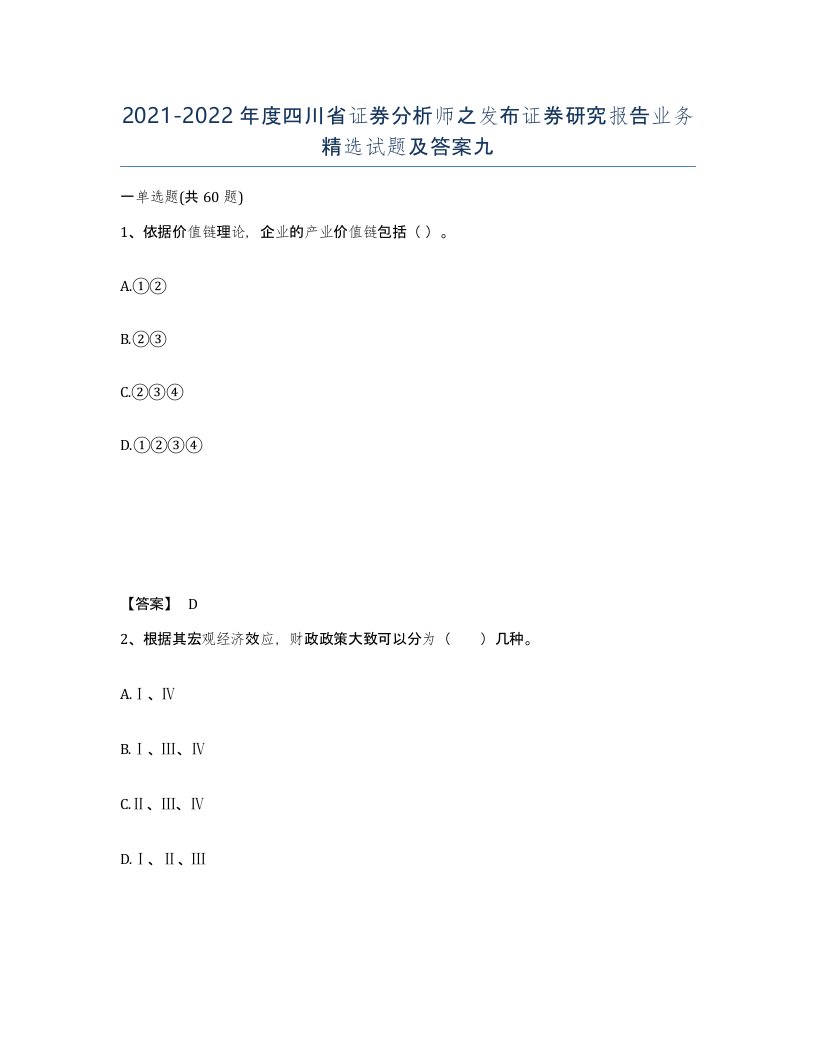 2021-2022年度四川省证券分析师之发布证券研究报告业务精选试题及答案九

一单选题(共60题)

1、依据价值链理论，企业的产业价值链包括（ ）。

A.①②

B.②③

C.②③④

D.①②③④

【答案】 D

2、根据其宏观经济效应，财政政策大致可以分为（　　）几种。

A.Ⅰ、Ⅳ

B.Ⅰ、Ⅲ、Ⅳ

C.Ⅱ、Ⅲ、Ⅳ

D.Ⅰ、Ⅱ、Ⅲ